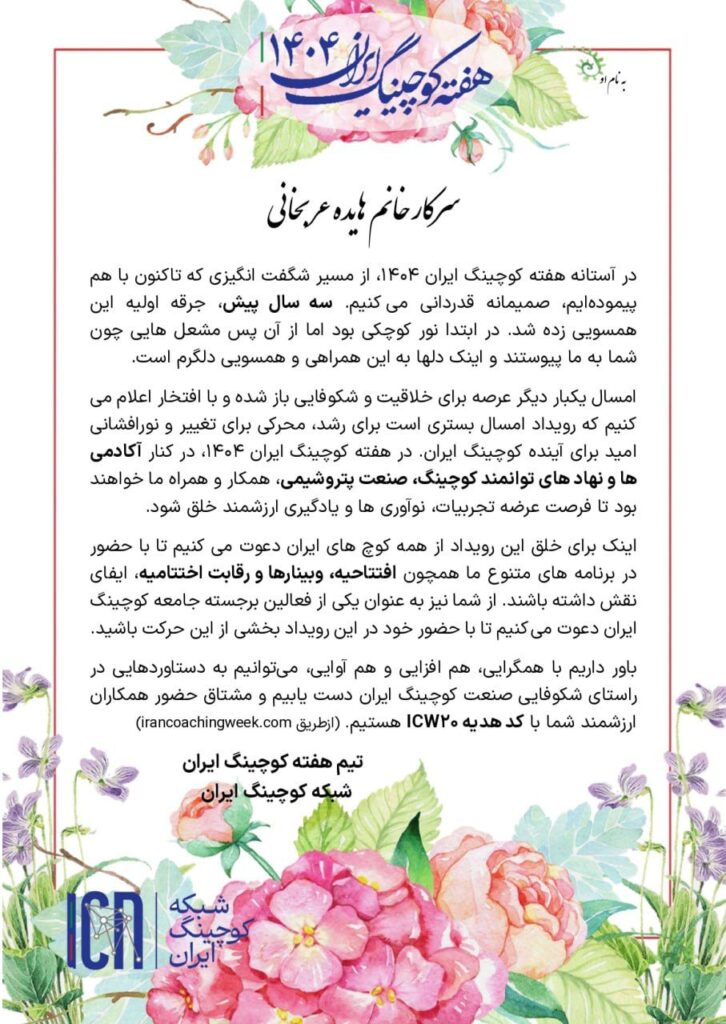 به نام او

هفته کوچینگ ایران ۱۴۰۴

سرکار خانم هایده عربخانی

در آستانه هفته کوچینگ ایران ۱۴۰۴، از مسیر شگفت انگیزی که تاکنون با هم پیموده‌ایم، صمیمانه قدردانی می کنیم. سه سال پیش، جرقه اولیه این همسویی زده شد. در ابتدا نور کوچکی بود اما از آن پس مشعل هایی چون شما به ما پیوستند و اینک دلها به این همراهی و همسویی دلگرم است.

امسال یکبار دیگر عرصه برای خلاقیت و شکوفایی باز شده و با افتخار اعلام می کنیم که رویداد امسال بستری است برای رشد، محرکی برای تغییر و نورافشانی امید برای آینده کوچینگ ایران. در هفته کوچینگ ایران ۱۴۰۴، در کنار آکادمی ها و نهاد های توانمند کوچینگ، صنعت پتروشیمی، همکار و همراه ما خواهند بود تا فرصت عرضه تجربیات، نوآوری ها و یادگیری ارزشمند خلق شود.

اینک برای خلق این رویداد از همه کوچ های ایران دعوت می کنیم تا با حضور در برنامه های متنوع ما همچون افتتاحیه، وبینارها و رقابت اختتامیه، ایفای نقش داشته باشند. از شما نیز به عنوان یکی از فعالین برجسته جامعه کوچینگ ایران دعوت می‌کنیم تا با حضور خود در این رویداد بخشی از این حرکت باشید.

باور داریم با همگرایی، هم افزایی و هم آوایی، می‌توانیم به دستاوردهایی در راستای شکوفایی صنعت کوچینگ ایران دست یابیم و مشتاق حضور همکاران ارزشمند شما با کد هدیه ICW۲۰ هستیم. (ازطریق irancoachingweek.com)

تیم هفته کوچینگ ایران
شبکه کوچینگ ایران

ICN
شبکه کوچینگ ایران